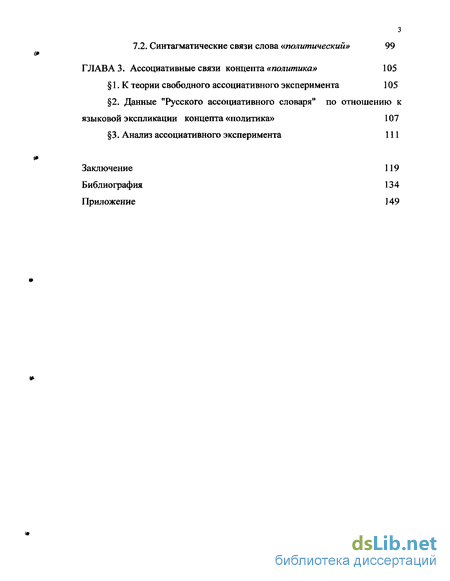 3

7.2. Синтагматические связи слова «политический» 99

ГЛАВА 3. Ассоциативные связи концепта «политика» 105

§1. К теории свободного ассоциативного эксперимента 105

§2. Данные "Русского ассоциативного словаря" по отношению к языковой экспликации концепта «политика» 107

§3. Анализ ассоциативного эксперимента 111

Заключение 119

Библиография 134

Приложение 149

dsLib.net
библиотека диссертаций